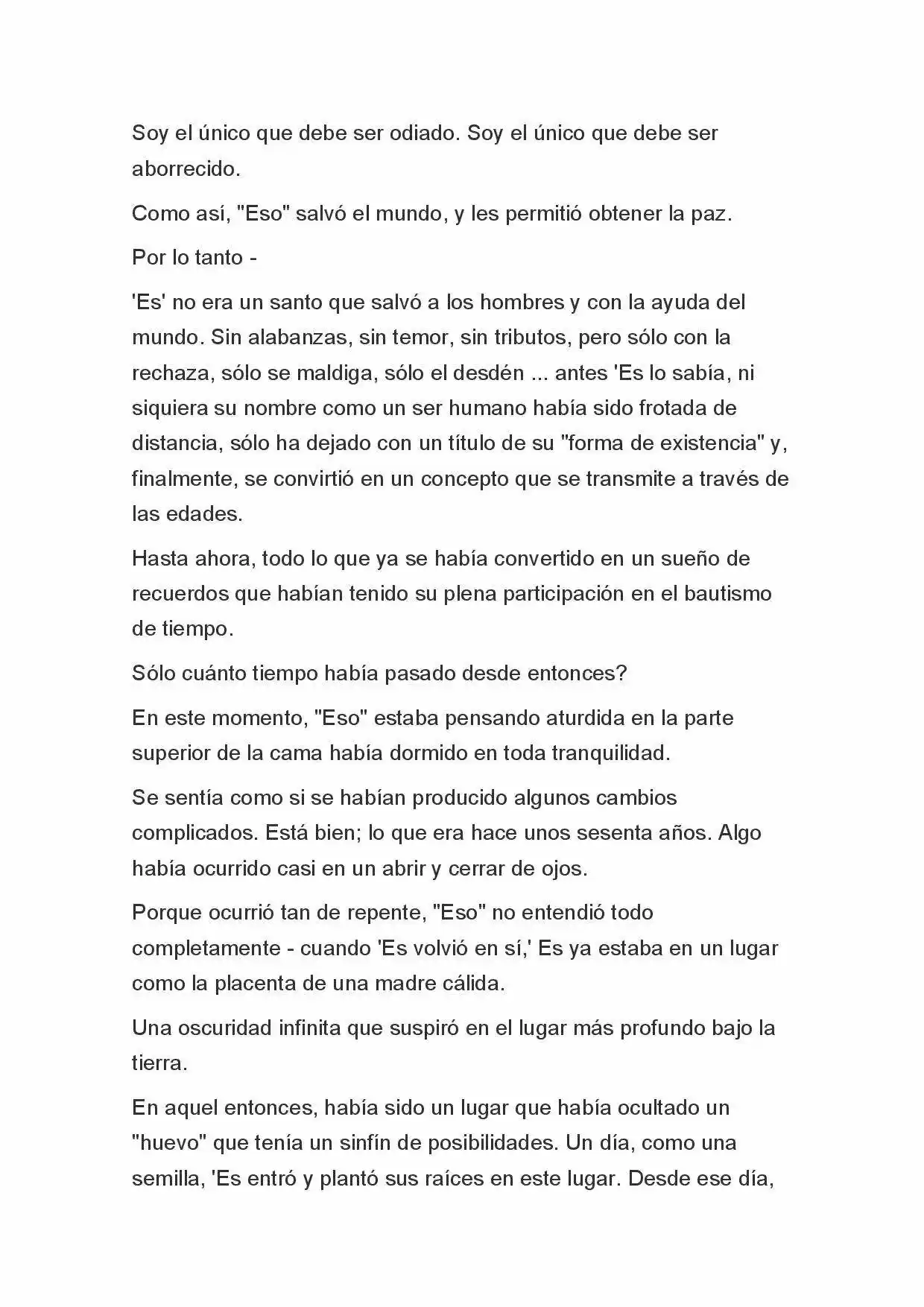 Soy el único que debe ser odiado. Soy el único que debe ser aborrecido.

Como así, "Eso" salvó el mundo, y les permitió obtener la paz.

Por lo tanto -

'Es' no era un santo que salvó a los hombres y con la ayuda del mundo. Sin alabanzas, sin temor, sin tributos, pero sólo con la rechaza, sólo se maldiga, sólo el desdén ... antes 'Es lo sabía, ni siquiera su nombre como un ser humano había sido frotada de distancia, sólo ha dejado con un título de su "forma de existencia" y, finalmente, se convirtió en un concepto que se transmite a través de las edades.

Hasta ahora, todo lo que ya se había convertido en un sueño de recuerdos que habían tenido su plena participación en el bautismo de tiempo.

Sólo cuánto tiempo había pasado desde entonces?

En este momento, "Eso" estaba pensando aturdida en la parte superior de la cama había dormido en toda tranquilidad.

Se sentía como si se habían producido algunos cambios complicados. Está bien; lo que era hace unos sesenta años. Algo había ocurrido casi en un abrir y cerrar de ojos.

Porque ocurrió tan de repente, "Eso" no entendió todo completamente - cuando 'Es volvió en sí,' Es ya estaba en un lugar como la placenta de una madre cálida.

Una oscuridad infinita que suspiró en el lugar más profundo bajo la tierra.

En aquel entonces, había sido un lugar que había ocultado un "huevo" que tenía un sinfín de posibilidades. Un día, como una semilla, 'Es entró y plantó sus raíces en este lugar. Desde ese día,